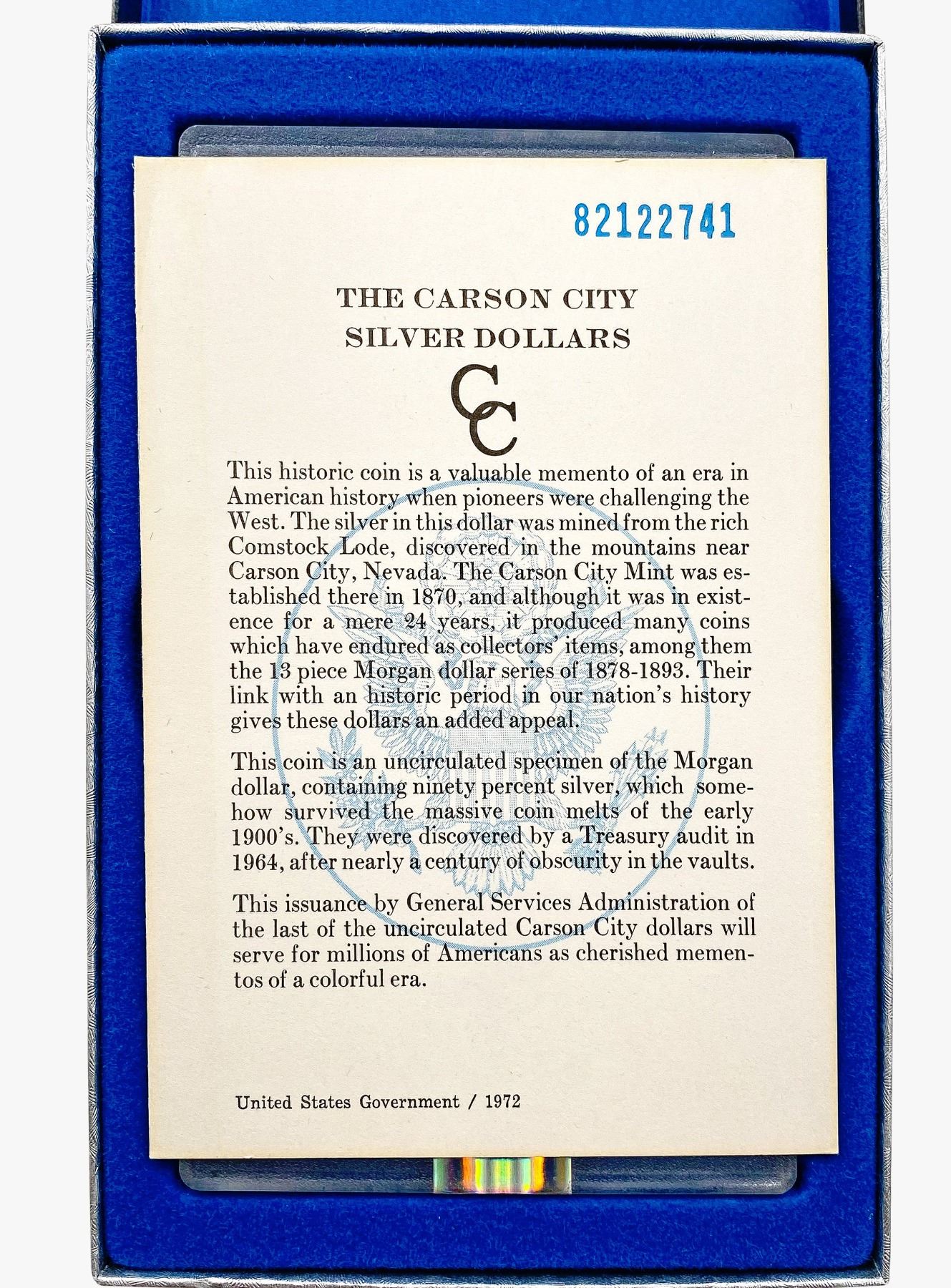 82122741

THE CARSON CITY
SILVER DOLLARS

CC

This historic coin is a valuable memento of an era in American history when pioneers were challenging the West. The silver in this dollar was mined from the rich Comstock Lode, discovered in the mountains near Carson City, Nevada. The Carson City Mint was established there in 1870, and although it was in existence for a mere 24 years, it produced many coins which have endured as collectors' items, among them the 13 piece Morgan dollar series of 1878-1893. Their link with an historic period in our nation's history gives these dollars an added appeal.

This coin is an uncirculated specimen of the Morgan dollar, containing ninety percent silver, which somehow survived the massive coin melts of the early 1900's. They were discovered by a Treasury audit in 1964, after nearly a century of obscurity in the vaults.

This issuance by General Services Administration of the last of the uncirculated Carson City dollars will serve for millions of Americans as cherished mementos of a colorful era.

United States Government / 1972